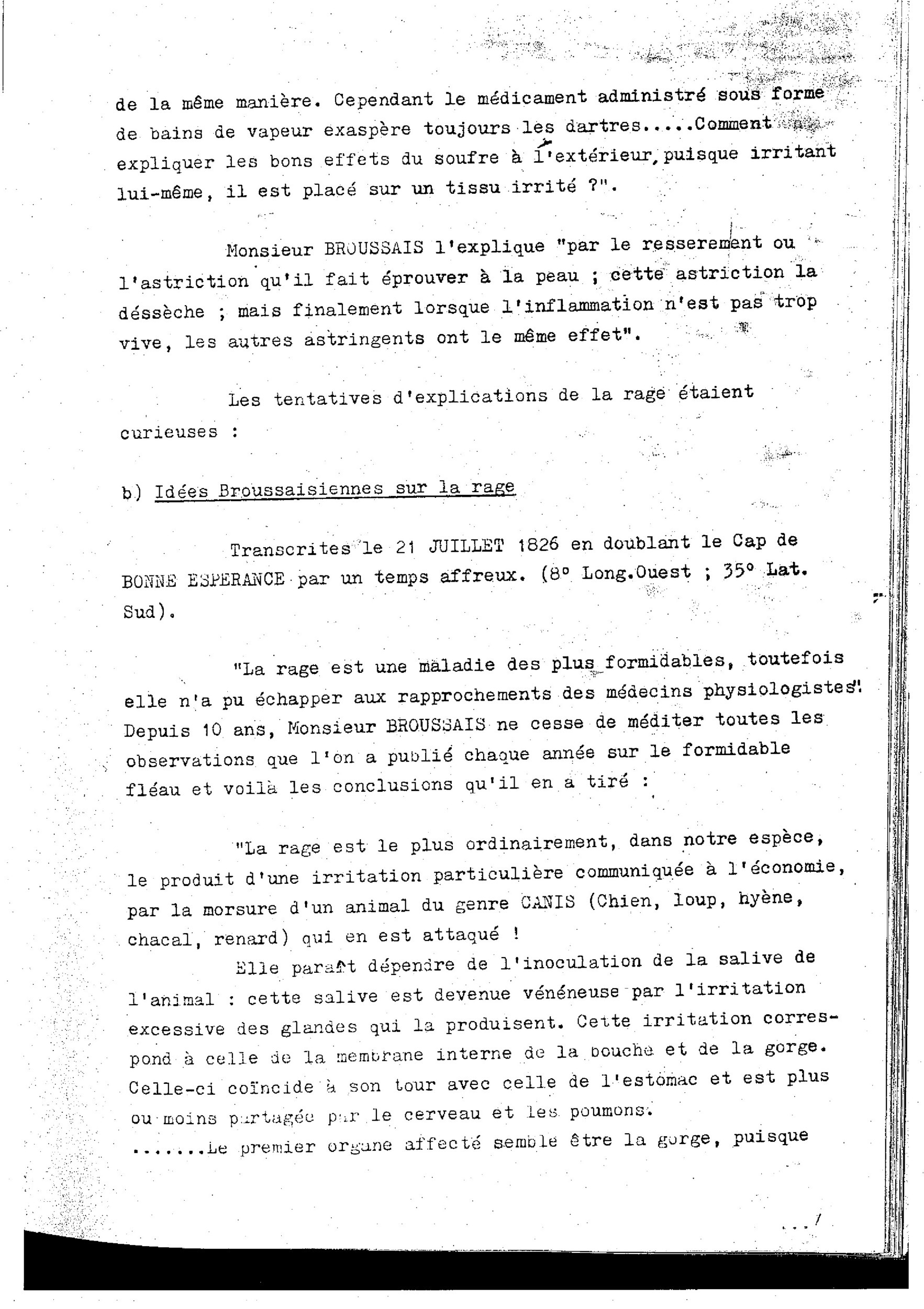 de la même manière. Cependant le médicament administré sous forme de bains de vapeur exaspère toujours les dartres.....Comment expliquer les bons effets du soufre à l'extérieur, puisque irritant lui-même, il est placé sur un tissu irrité ?".

Monsieur BROUSSAIS l'explique "par le resserement ou l'astriction qu'il fait éprouver à la peau ; cette astriction la déssèche ; mais finalement lorsque l'inflammation n'est pas trop vive, les autres astringents ont le même effet".

Les tentatives d'explications de la rage étaient curieuses :

b) Idées Broussaisiennes sur la rage

Transcrites le 21 JUILLET 1826 en doublant le Cap de BONNE ESPERANCE par un temps affreux. (8° Long.Ouest ; 35° Lat. Sud).

"La rage est une maladie des plus formidables, toutefois elle n'a pu échapper aux rapprochements des médecins physiologistes". Depuis 10 ans, Monsieur BROUSSAIS ne cesse de méditer toutes les observations que l'on a publié chaque année sur le formidable fléau et voilà les conclusions qu'il en a tiré :

"La rage est le plus ordinairement, dans notre espèce, le produit d'une irritation particulière communiquée à l'économie, par la morsure d'un animal du genre CANIS (Chien, loup, hyène, chacal, renard) qui en est attaqué !

Elle paraît dépendre de l'inoculation de la salive de l'animal : cette salive est devenue vénéneuse par l'irritation excessive des glandes qui la produisent. Cette irritation correspond à celle de la membrane interne de la bouche et de la gorge. Celle-ci coïncide à son tour avec celle de l'estomac et est plus ou moins partagée par le cerveau et les poumons.
.......Le premier organe affecté semble être la gorge, puisque

.../